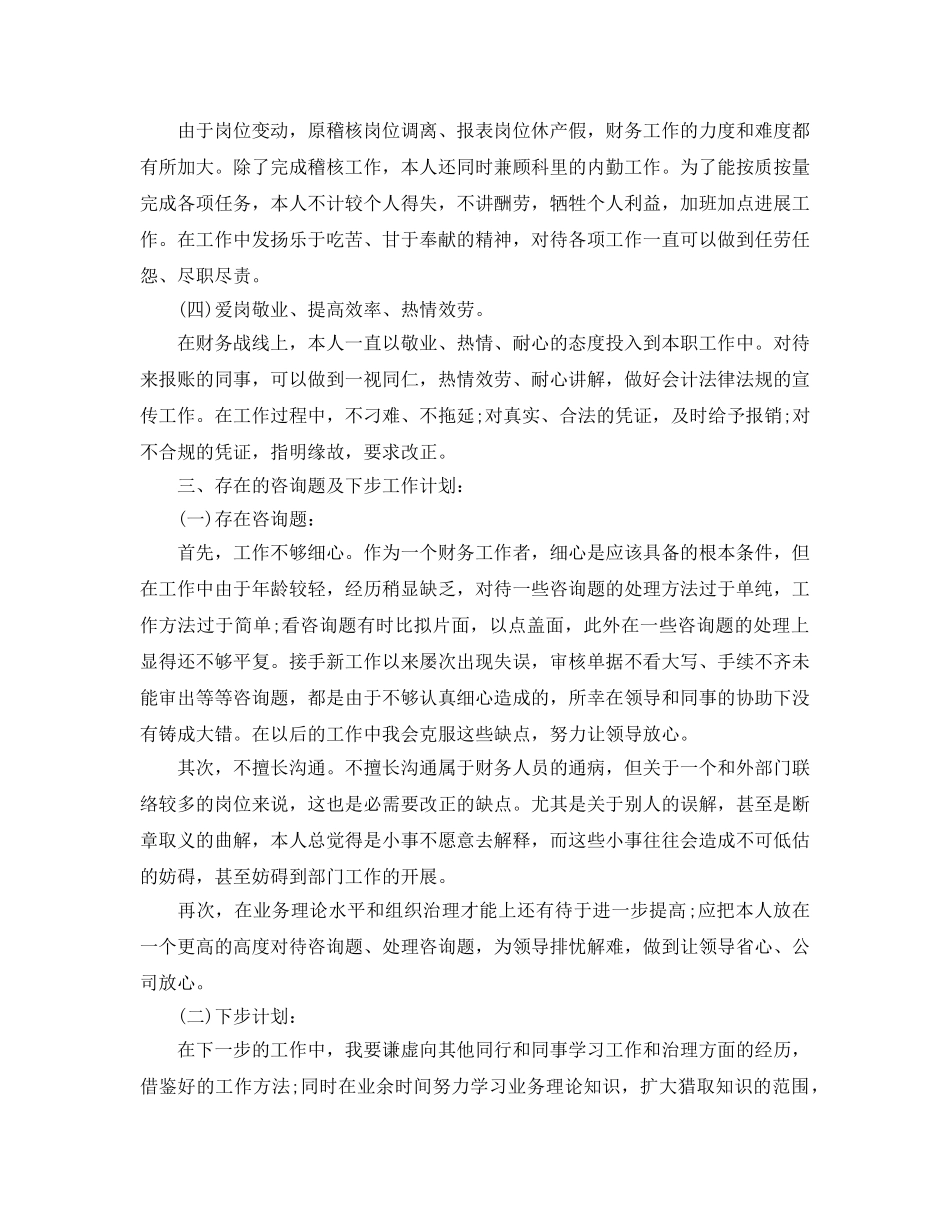 由于岗位变动，原稽核岗位调离、报表岗位休产假，财务工作的力度和难度都有所加大。除了完成稽核工作，本人还同时兼顾科里的内勤工作。为了能按质按量完成各项任务，本人不计较个人得失，不讲酬劳，牺牲个人利益，加班加点进展工作。在工作中发扬乐于吃苦、甘于奉献的精神，对待各项工作一直可以做到任劳任怨、尽职尽责。

(四)爱岗敬业、提高效率、热情效劳。

在财务战线上，本人一直以敬业、热情、耐心的态度投入到本职工作中。对待来报账的同事，可以做到一视同仁，热情效劳、耐心讲解，做好会计法律法规的宣传工作。在工作过程中，不刁难、不拖延;对真实、合法的凭证，及时给予报销;对不合规的凭证，指明缘故，要求改正。

三、存在的咨询题及下步工作计划:

(一)存在咨询题:

首先，工作不够细心。作为一个财务工作者，细心是应该具备的根本条件，但在工作中由于年龄较轻，经历稍显缺乏，对待一些咨询题的处理方法过于单纯，工作方法过于简单;看咨询题有时比拟片面，以点盖面，此外在一些咨询题的处理上显得还不够平复。接手新工作以来屡次出现失误，审核单据不看大写、手续不齐未能审出等等咨询题，都是由于不够认真细心造成的，所幸在领导和同事的协助下没有铸成大错。在以后的工作中我会克服这些缺点，努力让领导放心。

其次，不擅长沟通。不擅长沟通属于财务人员的通病，但关于一个和外部门联络较多的岗位来说，这也是必需要改正的缺点。尤其是关于别人的误解，甚至是断章取义的曲解，本人总觉得是小事不愿意去解释，而这些小事往往会造成不可低估的妨碍，甚至妨碍到部门工作的开展。

再次，在业务理论水平和组织治理才能上还有待于进一步提高;应把本人放在一个更高的高度对待咨询题、处理咨询题，为领导排忧解难，做到让领导省心、公司放心。

(二)下步计划:

在下一步的工作中，我要谦虚向其他同行和同事学习工作和治理方面的经历，借鉴好的工作方法;同时在业余时间努力学习业务理论知识，扩大猎取知识的范围，